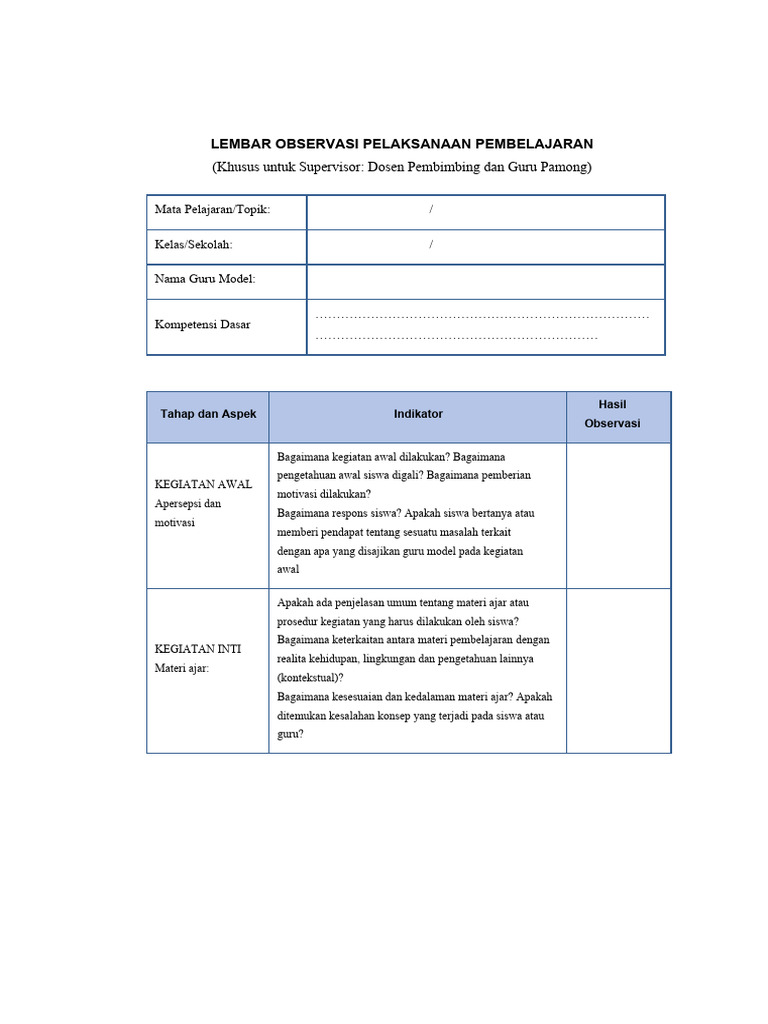 LEMBAR OBSERVASI PELAKSANAAN PEMBELAJARAN
(Khusus untuk Supervisor: Dosen Pembimbing dan Guru Pamong)

| Mata Pelajaran/Topik: | / |
|---|---|
| Kelas/Sekolah: | / |
| Nama Guru Model: | |
| Kompetensi Dasar | ............................................................................... ................................................................... |

| Tahap dan Aspek | Indikator | Hasil Observasi |
|---|---|---|
| KEGIATAN AWAL Apersepsi dan motivasi | Bagaimana kegiatan awal dilakukan? Bagaimana pengetahuan awal siswa digali? Bagaimana pemberian motivasi dilakukan? Bagaimana respons siswa? Apakah siswa bertanya atau memberi pendapat tentang sesuatu masalah terkait dengan apa yang disajikan guru model pada kegiatan awal | |
| KEGIATAN INTI Materi ajar: | Apakah ada penjelasan umum tentang materi ajar atau prosedur kegiatan yang harus dilakukan oleh siswa? Bagaimana keterkaitan antara materi pembelajaran dengan realita kehidupan, lingkungan dan pengetahuan lainnya (kontekstual)? Bagaimana kesesuaian dan kedalaman materi ajar? Apakah ditemukan kesalahan konsep yang terjadi pada siswa atau guru? | |